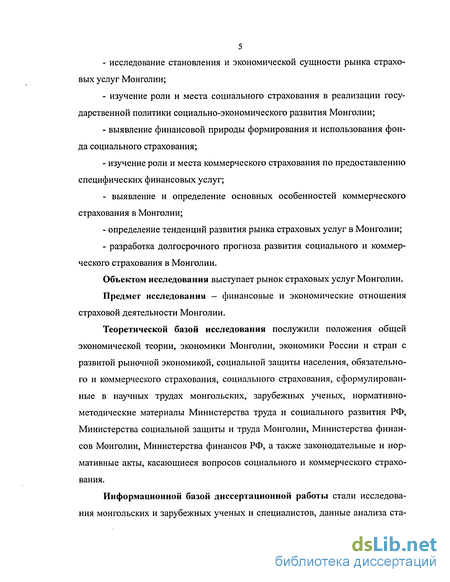 5

- исследование становления и экономической сущности рынка страховых услуг Монголии;

- изучение роли и места социального страхования в реализации государственной политики социально-экономического развития Монголии;

- выявление финансовой природы формирования и использования фонда социального страхования;

- изучение роли и места коммерческого страхования по предоставлению специфических финансовых услуг;

- выявление и определение основных особенностей коммерческого страхования в Монголии;

- определение тенденций развития рынка страховых услуг в Монголии;

- разработка долгосрочного прогноза развития социального и коммерческого страхования в Монголии.

Объектом исследования выступает рынок страховых услуг Монголии.

Предмет исследования – финансовые и экономические отношения страховой деятельности Монголии.

Теоретической базой исследования послужили положения общей экономической теории, экономики Монголии, экономики России и стран с развитой рыночной экономикой, социальной защиты населения, обязательного и коммерческого страхования, социального страхования, сформулированные в научных трудах монгольских, зарубежных ученых, нормативно-методические материалы Министерства труда и социального развития РФ, Министерства социальной защиты и труда Монголии, Министерства финансов Монголии, Министерства финансов РФ, а также законодательные и нормативные акты, касающиеся вопросов социального и коммерческого страхования.

Информационной базой диссертационной работы стали исследования монгольских и зарубежных ученых и специалистов, данные анализа ста-

dsLib.net
библиотека диссертаций